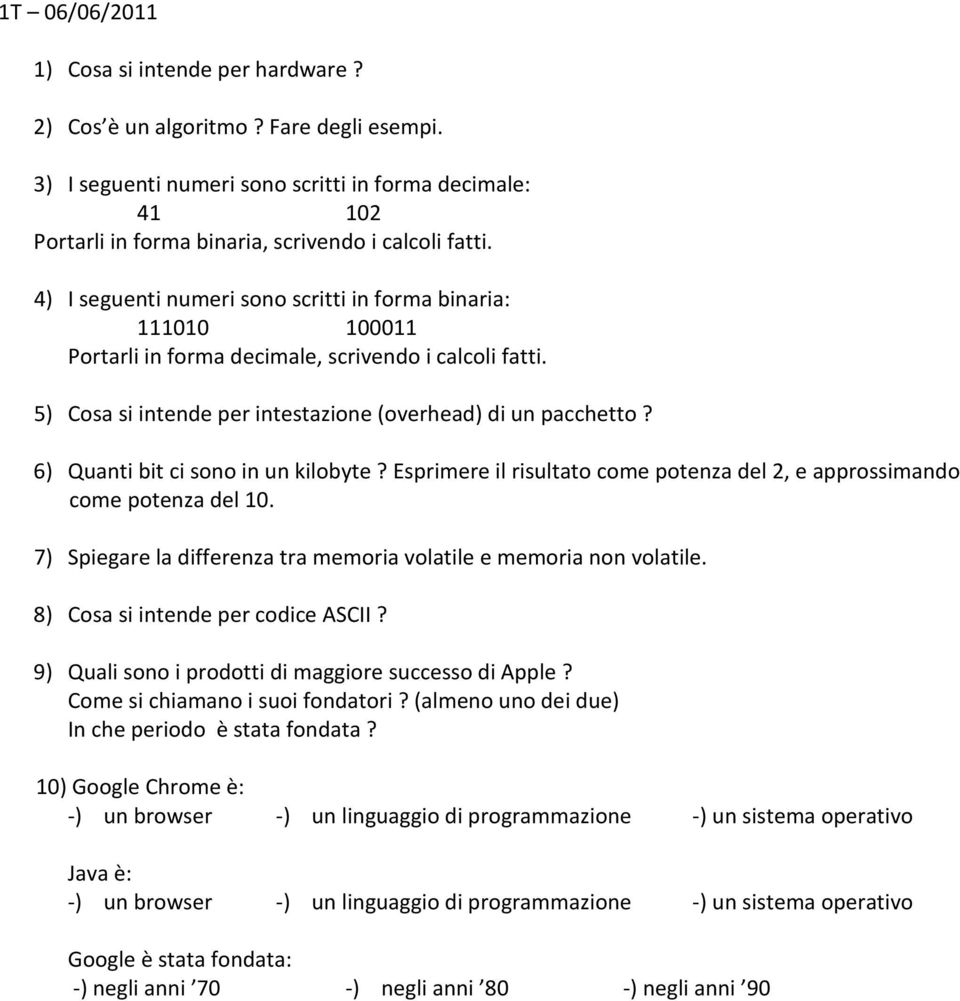 1T – 06/06/2011

1) Cosa si intende per hardware ?

2) Cos’è un algoritmo ? Fare degli esempi.

3) I seguenti numeri sono scritti in forma decimale:
41 102
Portarli in forma binaria, scrivendo i calcoli fatti.

4) I seguenti numeri sono scritti in forma binaria:
111010 100011
Portarli in forma decimale, scrivendo i calcoli fatti.

5) Cosa si intende per intestazione (overhead) di un pacchetto ?

6) Quanti bit ci sono in un kilobyte ? Esprimere il risultato come potenza del 2, e approssimando come potenza del 10.

7) Spiegare la differenza tra memoria volatile e memoria non volatile.

8) Cosa si intende per codice ASCII ?

9) Quali sono i prodotti di maggiore successo di Apple ?
Come si chiamano i suoi fondatori ? (almeno uno dei due)
In che periodo è stata fondata ?

10) Google Chrome è:
-) un browser -) un linguaggio di programmazione -) un sistema operativo

Java è:
-) un browser -) un linguaggio di programmazione -) un sistema operativo

Google è stata fondata:
-) negli anni ’70 -) negli anni ’80 -) negli anni ’90